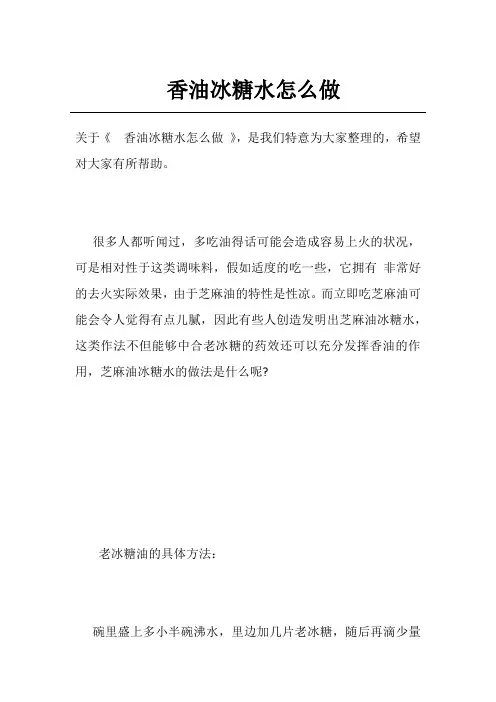 香油冰糖水怎么做

关于《 香油冰糖水怎么做 》，是我们特意为大家整理的，希望对大家有所帮助。

很多人都听闻过，多吃油得话可能会造成容易上火的状况，可是相对性于这类调味料，假如适度的吃一些，它拥有 非常好的去火实际效果，由于芝麻油的特性是性凉。而立即吃芝麻油可能会令人觉得有点儿腻，因此有些人创造发明出芝麻油冰糖水，这类作法不但能够中合老冰糖的药效还可以充分发挥香油的作用，芝麻油冰糖水的做法是什么呢?

老冰糖油的具体方法：

碗里盛上多小半碗沸水，里边加几片老冰糖，随后再滴少量